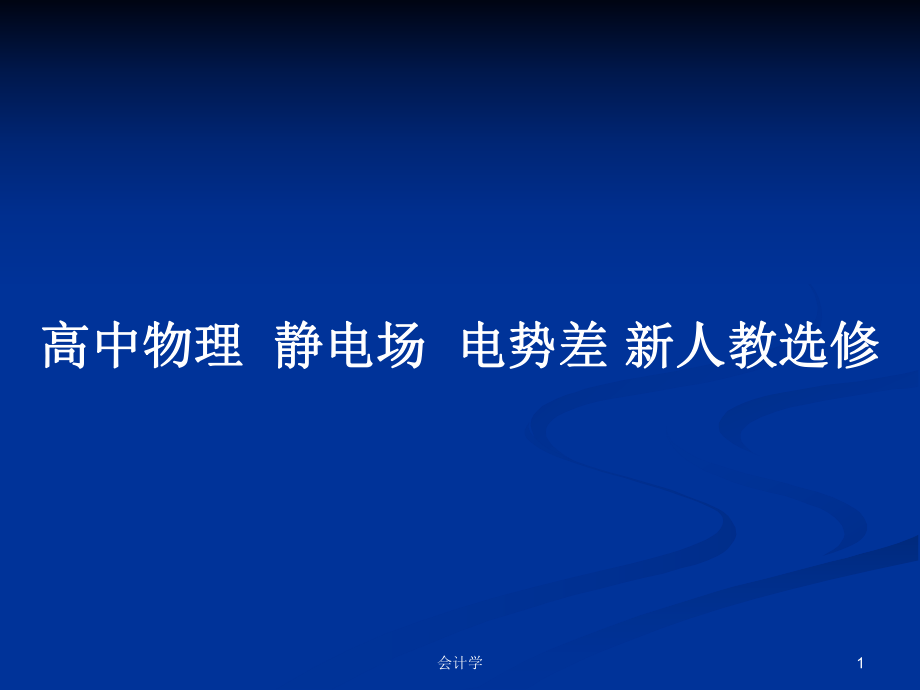 高中物理 静电场 电势差 新人教选修

会计学

1